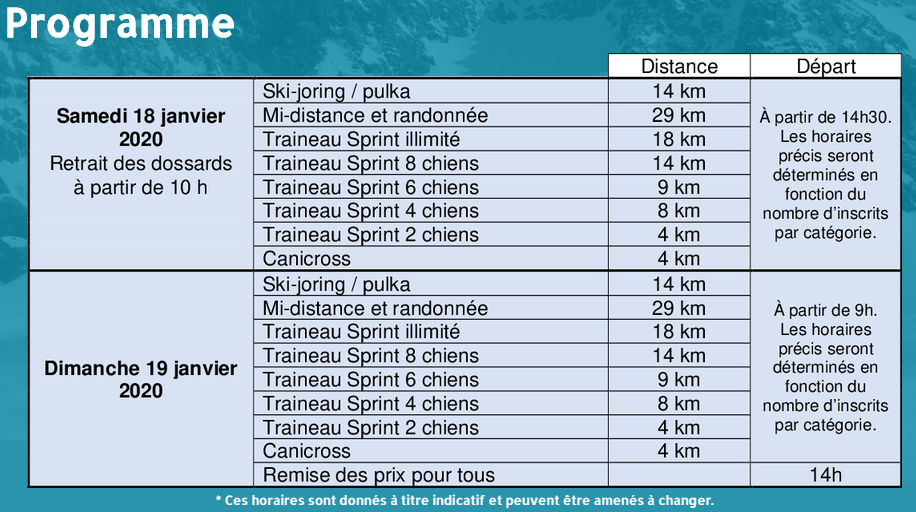 Programme

| | | Distance | Départ |
|---|---|---|---|
| **Samedi 18 janvier 2020** Retrait des dossards à partir de 10 h | Ski-joring / pulka | 14 km | À partir de 14h30. Les horaires précis seront déterminés en fonction du nombre d'inscrits par catégorie. |
| | Mi-distance et randonnée | 29 km | |
| | Traineau Sprint illimité | 18 km | |
| | Traineau Sprint 8 chiens | 14 km | |
| | Traineau Sprint 6 chiens | 9 km | |
| | Traineau Sprint 4 chiens | 8 km | |
| | Traineau Sprint 2 chiens | 4 km | |
| | Canicross | 4 km | |
| **Dimanche 19 janvier 2020** | Ski-joring / pulka | 14 km | À partir de 9h. Les horaires précis seront déterminés en fonction du nombre d'inscrits par catégorie. |
| | Mi-distance et randonnée | 29 km | |
| | Traineau Sprint illimité | 18 km | |
| | Traineau Sprint 8 chiens | 14 km | |
| | Traineau Sprint 6 chiens | 9 km | |
| | Traineau Sprint 4 chiens | 8 km | |
| | Traineau Sprint 2 chiens | 4 km | |
| | Canicross | 4 km | |
| | Remise des prix pour tous | | 14h |

* Ces horaires sont donnés à titre indicatif et peuvent être amenés à changer.